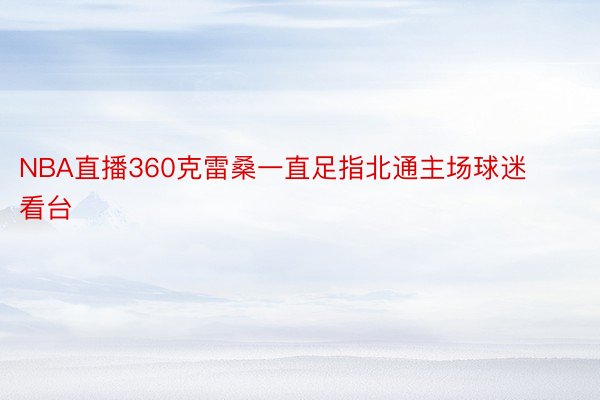 NBA直播360克雷桑一直足指北通主场球迷看台